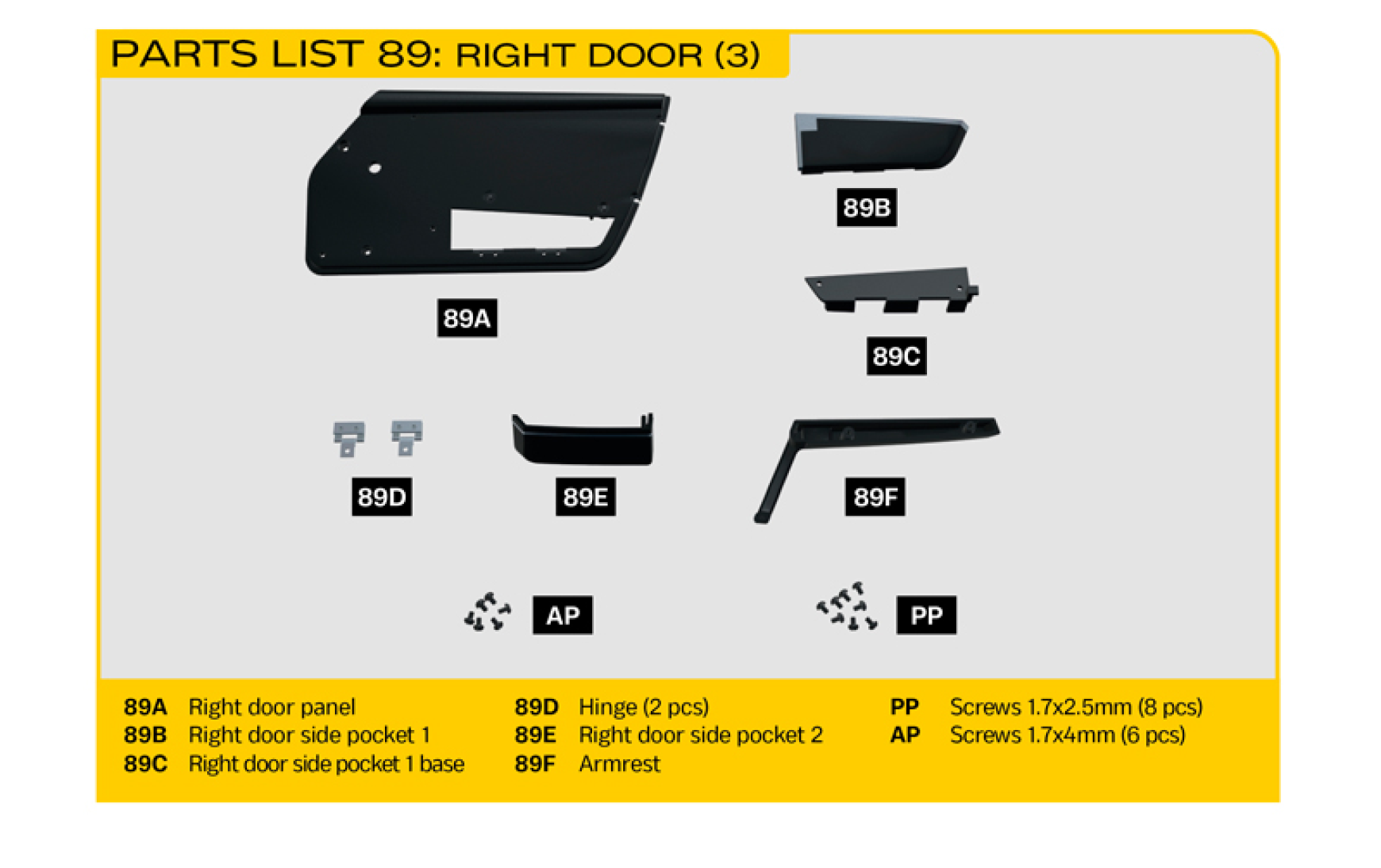 PARTS LIST 89: RIGHT DOOR (3)

89A

89B

89C

89D

89E

89F

AP

PP

89A Right door panel
89B Right door side pocket 1
89C Right door side pocket 1 base

89D Hinge (2 pcs)
89E Right door side pocket 2
89F Armrest

PP Screws 1.7x2.5mm (8 pcs)
AP Screws 1.7x4mm (6 pcs)